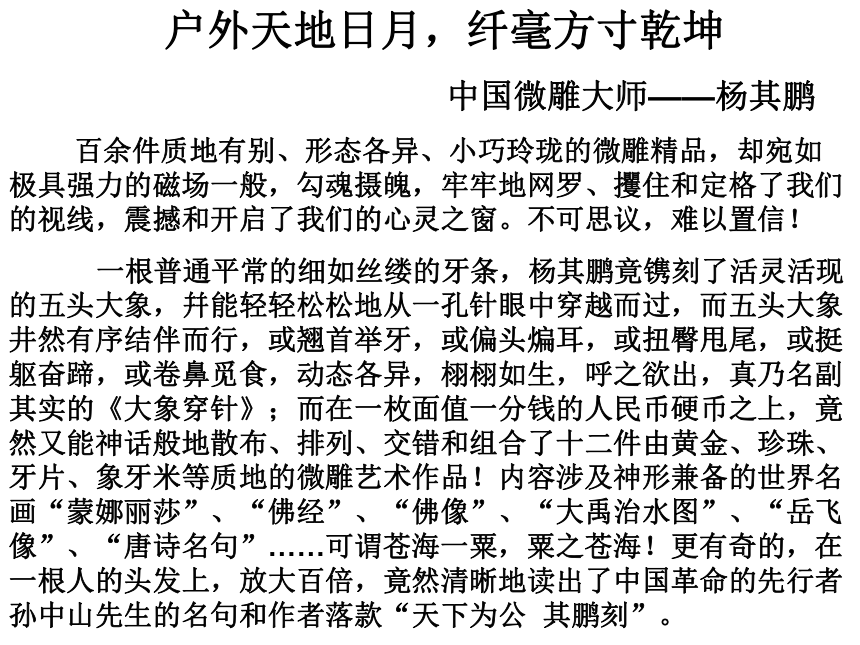 户外天地日月，纤毫方寸乾坤

中国微雕大师——杨其鹏

百余件质地有别、形态各异、小巧玲珑的微雕精品，却宛如极具强力的磁场一般，勾魂摄魄，牢牢地网罗、攫住和定格了我们的视线，震撼和开启了我们的心灵之窗。不可思议，难以置信！

一根普通平常的细如丝缕的牙条，杨其鹏竟镌刻了活灵活现的五头大象，并能轻轻松松地从一孔针眼中穿越而过，而五头大象井然有序结伴而行，或翘首举牙，或偏头煽耳，或扭臀甩尾，或挺躯奋蹄，或卷鼻觅食，动态各异，栩栩如生，呼之欲出，真乃名副其实的《大象穿针》；而在一枚面值一分钱的人民币硬币之上，竟然又能神话般地散布、排列、交错和组合了十二件由黄金、珍珠、牙片、象牙米等质地的微雕艺术作品！内容涉及神形兼备的世界名画“蒙娜丽莎”、“佛经”、“佛像”、“大禹治水图”、“岳飞像”、“唐诗名句”……可谓苍海一粟，粟之苍海！更有奇的，在一根人的头发上，放大百倍，竟然清晰地读出了中国革命的先行者孙中山先生的名句和作者落款“天下为公 其鹏刻”。